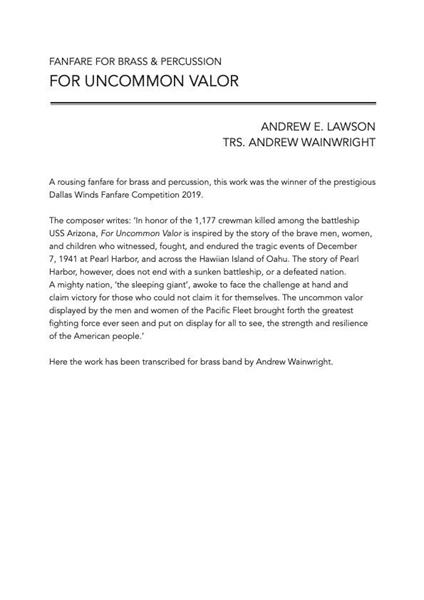 FANFARE FOR BRASS & PERCUSSION
FOR UNCOMMON VALOR

ANDREW E. LAWSON
TRS. ANDREW WAINWRIGHT

A rousing fanfare for brass and percussion, this work was the winner of the prestigious Dallas Winds Fanfare Competition 2019.

The composer writes: 'In honor of the 1,177 crewman killed among the battleship USS Arizona, For Uncommon Valor is inspired by the story of the brave men, women, and children who witnessed, fought, and endured the tragic events of December 7, 1941 at Pearl Harbor, and across the Hawiian Island of Oahu. The story of Pearl Harbor, however, does not end with a sunken battleship, or a defeated nation. A mighty nation, 'the sleeping giant', awoke to face the challenge at hand and claim victory for those who could not claim it for themselves. The uncommon valor displayed by the men and women of the Pacific Fleet brought forth the greatest fighting force ever seen and put on display for all to see, the strength and resilience of the American people.'

Here the work has been transcribed for brass band by Andrew Wainwright.